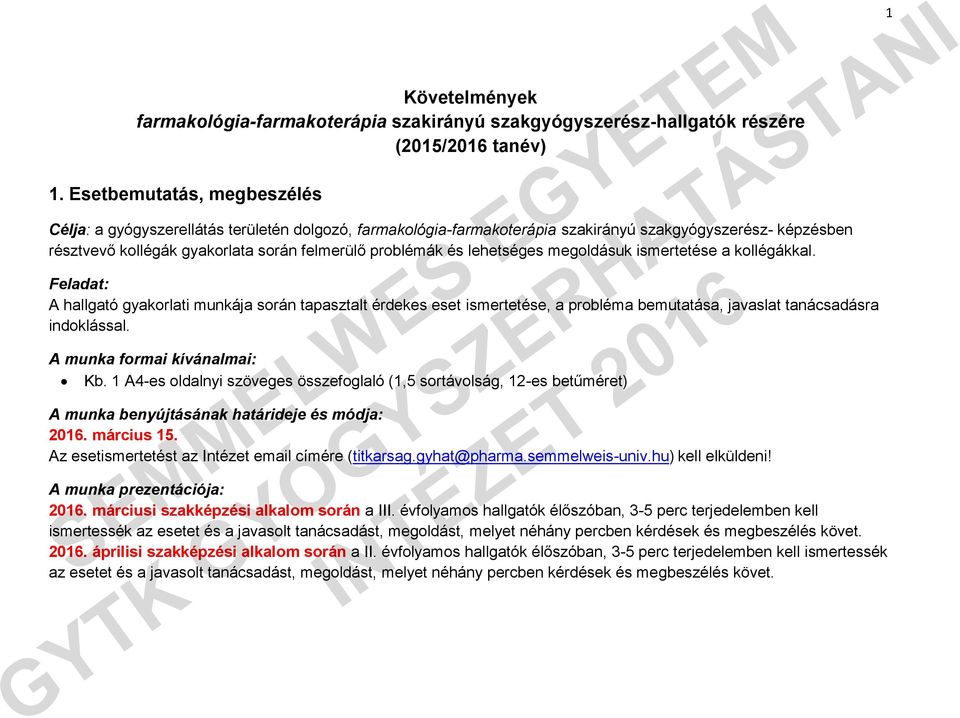 1

Követelmények
farmakológia-farmakoterápia szakirányú szakgyógyszerész-hallgatók részére
(2015/2016 tanév)

1. Esetbemutatás, megbeszélés

Célja: a gyógyszerellátás területén dolgozó, farmakológia-farmakoterápia szakirányú szakgyógyszerész- képzésben résztvevő kollégák gyakorlata során felmerülő problémák és lehetséges megoldásuk ismertetése a kollégákkal.

Feladat:
A hallgató gyakorlati munkája során tapasztalt érdekes eset ismertetése, a probléma bemutatása, javaslat tanácsadásra indoklással.

A munka formai kívánalmai:
• Kb. 1 A4-es oldalnyi szöveges összefoglaló (1,5 sortávolság, 12-es betűméret)

A munka benyújtásának határideje és módja:
2016. március 15.
Az esetismertetést az Intézet email címére (titkarsag.gyhat@pharma.semmelweis-univ.hu) kell elküldeni!

A munka prezentációja:
2016. márciusi szakképzési alkalom során a III. évfolyamos hallgatók élőszóban, 3-5 perc terjedelemben kell ismertessék az esetet és a javasolt tanácsadást, megoldást, melyet néhány percben kérdések és megbeszélés követ.
2016. áprilisi szakképzési alkalom során a II. évfolyamos hallgatók élőszóban, 3-5 perc terjedelemben kell ismertessék az esetet és a javasolt tanácsadást, megoldást, melyet néhány percben kérdések és megbeszélés követ.

SEMMELWEIS EGYETEM
GYTK GYÓGYSZERHATÁSTANI
INTÉZET 2016